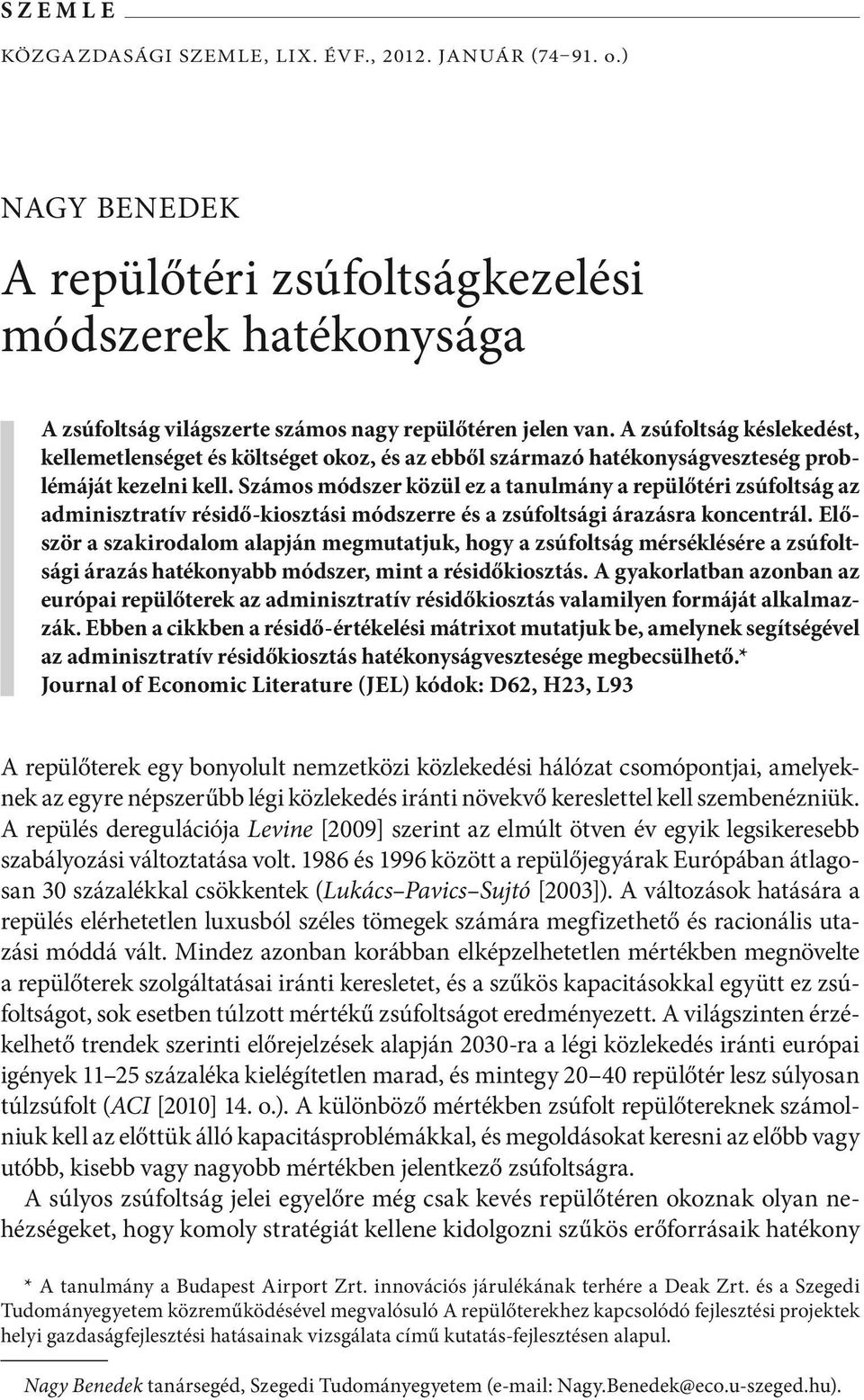 SZEMLE

KÖZGAZDASÁGI SZEMLE, LIX. ÉVF., 2012. JANUÁR (74–91. o.)

NAGY BENEDEK

A repülőtéri zsúfoltságkezelési módszerek hatékonysága

A zsúfoltság világszerte számos nagy repülőtéren jelen van. A zsúfoltság késlekedést, kellemetlenséget és költséget okoz, és az ebből származó hatékonyságveszteség problémáját kezelni kell. Számos módszer közül ez a tanulmány a repülőtéri zsúfoltság az adminisztratív résidő-kiosztási módszerre és a zsúfoltsági árazásra koncentrál. Először a szakirodalom alapján megmutatjuk, hogy a zsúfoltság mérséklésére a zsúfoltsági árazás hatékonyabb módszer, mint a résidőkiosztás. A gyakorlatban azonban az európai repülőterek az adminisztratív résidőkiosztás valamilyen formáját alkalmazzák. Ebben a cikkben a résidő-értékelési mátrixot mutatjuk be, amelynek segítségével az adminisztratív résidőkiosztás hatékonyságvesztesége megbecsülhető.*
Journal of Economic Literature (JEL) kódok: D62, H23, L93

A repülőterek egy bonyolult nemzetközi közlekedési hálózat csomópontjai, amelyeknek az egyre népszerűbb légi közlekedés iránti növekvő kereslettel kell szembenézniük. A repülés deregulációja Levine [2009] szerint az elmúlt ötven év egyik legsikeresebb szabályozási változtatása volt. 1986 és 1996 között a repülőjegyárak Európában átlagosan 30 százalékkal csökkentek (Lukács–Pavics–Sujtó [2003]). A változások hatására a repülés elérhetetlen luxusból széles tömegek számára megfizethető és racionális utazási móddá vált. Mindez azonban korábban elképzelhetetlen mértékben megnövelte a repülőterek szolgáltatásai iránti keresletet, és a szűkös kapacitásokkal együtt ez zsúfoltságot, sok esetben túlzott mértékű zsúfoltságot eredményezett. A világszinten érzékelhető trendek szerinti előrejelzések alapján 2030-ra a légi közlekedés iránti európai igények 11–25 százaléka kielégítetlen marad, és mintegy 20–40 repülőtér lesz súlyosan túlzsúfolt (ACI [2010] 14. o.). A különböző mértékben zsúfolt repülőtereknek számolniuk kell az előttük álló kapacitásproblémákkal, és megoldásokat keresni az előbb vagy utóbb, kisebb vagy nagyobb mértékben jelentkező zsúfoltságra.

A súlyos zsúfoltság jelei egyelőre még csak kevés repülőtéren okoznak olyan nehézségeket, hogy komoly stratégiát kellene kidolgozni szűkös erőforrásaik hatékony

* A tanulmány a Budapest Airport Zrt. innovációs járulékának terhére a Deak Zrt. és a Szegedi Tudományegyetem közreműködésével megvalósuló A repülőterekhez kapcsolódó fejlesztési projektek helyi gazdaságfejlesztési hatásainak vizsgálata című kutatás-fejlesztésen alapul.

Nagy Benedek tanársegéd, Szegedi Tudományegyetem (e-mail: Nagy.Benedek@eco.u-szeged.hu).